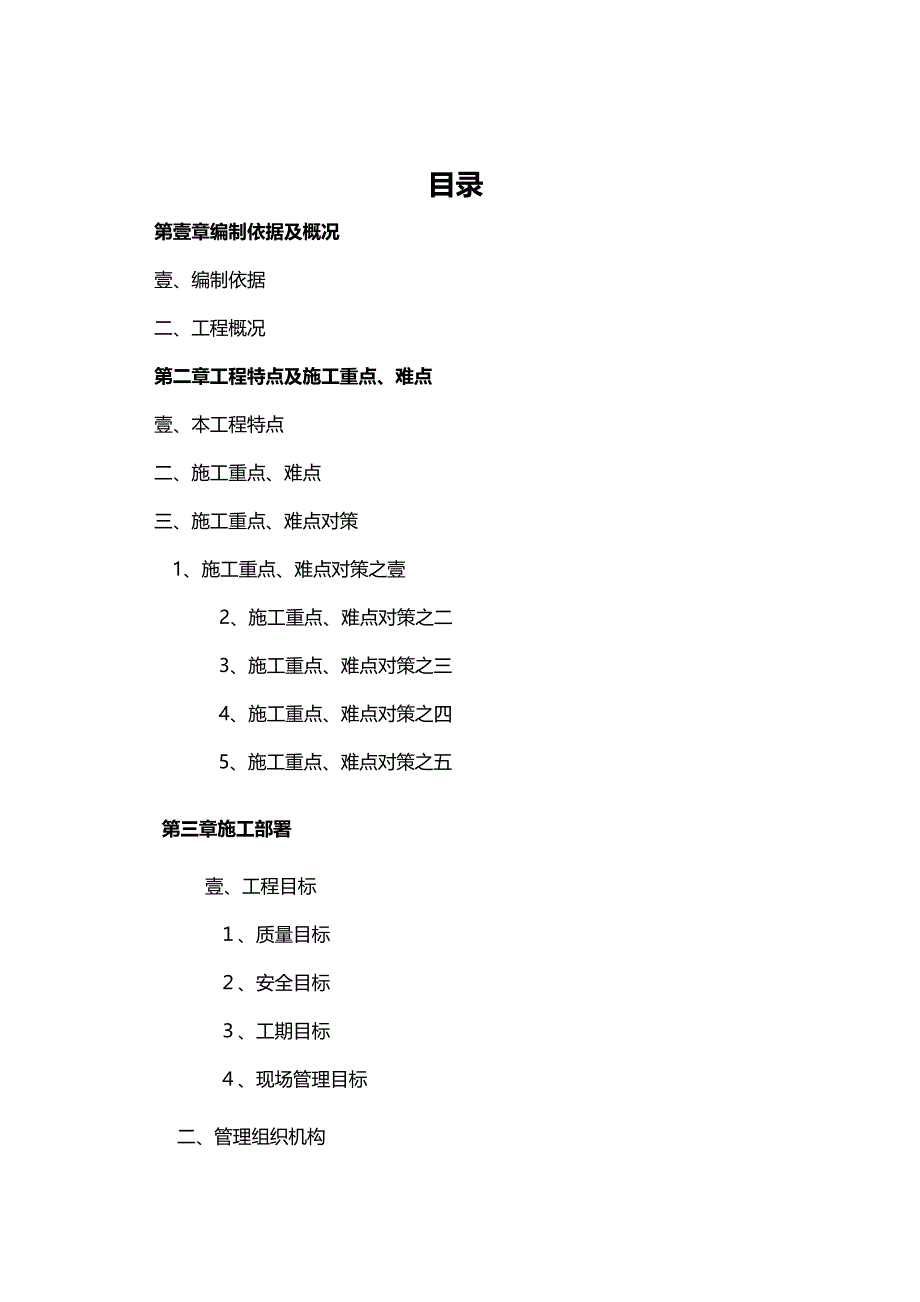 目录

第壹章编制依据及概况

壹、编制依据

二、工程概况

第二章工程特点及施工重点、难点

壹、本工程特点

二、施工重点、难点

三、施工重点、难点对策

1、施工重点、难点对策之壹

2、施工重点、难点对策之二

3、施工重点、难点对策之三

4、施工重点、难点对策之四

5、施工重点、难点对策之五

第三章施工部署

壹、工程目标

1、质量目标

2、安全目标

3、工期目标

4、现场管理目标

二、管理组织机构